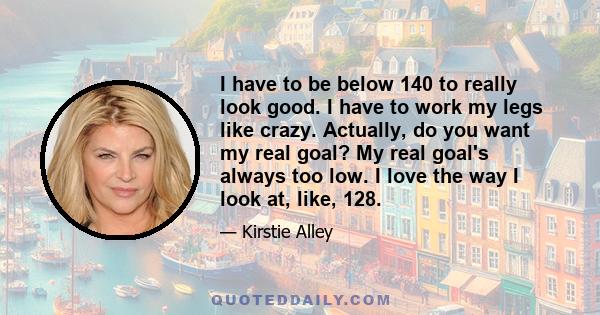 I have to be below 140 to really look good. I have to work my legs like crazy. Actually, do you want my real goal? My real goal's always too low. I love the way I look at, like, 128.

— Kirstie Alley

QUOTEDDAILY.COM